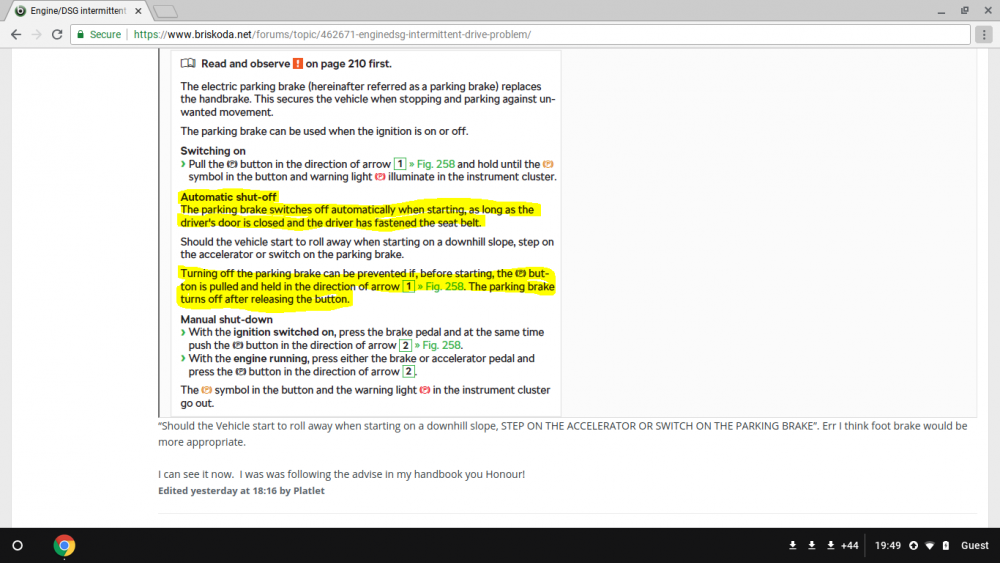 Engine/DSG intermittent

Secure | https://www.briskoda.net/forums/topic/462671-enginedsg-intermittent-drive-problem/

Read and observe ! on page 210 first.

The electric parking brake (hereinafter referred as a parking brake) replaces the handbrake. This secures the vehicle when stopping and parking against unwanted movement.

The parking brake can be used when the ignition is on or off.

Switching on
› Pull the button in the direction of arrow 1 » Fig. 258 and hold until the symbol in the button and warning light illuminate in the instrument cluster.

Automatic shut-off
The parking brake switches off automatically when starting, as long as the driver's door is closed and the driver has fastened the seat belt.

Should the vehicle start to roll away when starting on a downhill slope, step on the accelerator or switch on the parking brake.

Turning off the parking brake can be prevented if, before starting, the button is pulled and held in the direction of arrow 1 » Fig. 258. The parking brake turns off after releasing the button.

Manual shut-down
› With the ignition switched on, press the brake pedal and at the same time push the button in the direction of arrow 2 » Fig. 258.
› With the engine running, press either the brake or accelerator pedal and press the button in the direction of arrow 2.

The symbol in the button and the warning light in the instrument cluster go out.

"Should the Vehicle start to roll away when starting on a downhill slope, STEP ON THE ACCELERATOR OR SWITCH ON THE PARKING BRAKE". Err I think foot brake would be more appropriate.

I can see it now. I was was following the advise in my handbook you Honour!
Edited yesterday at 18:16 by Platlet

+44 19:49 Guest